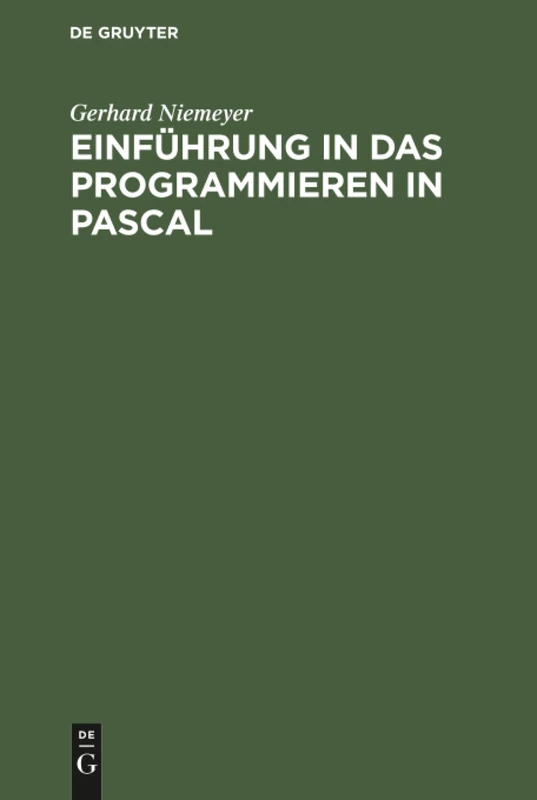 DE GRUYTER

Gerhard Niemeyer

EINFÜHRUNG IN DAS PROGRAMMIEREN IN PASCAL

DE
G